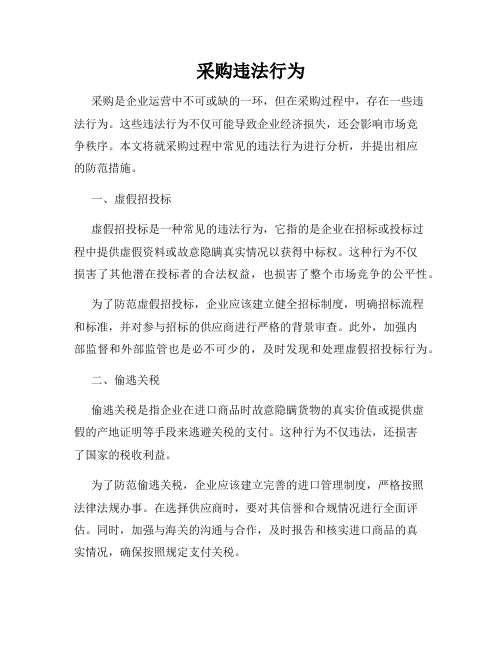 采购违法行为

采购是企业运营中不可或缺的一环，但在采购过程中，存在一些违法行为。这些违法行为不仅可能导致企业经济损失，还会影响市场竞争秩序。本文将就采购过程中常见的违法行为进行分析，并提出相应的防范措施。

一、虚假招投标

虚假招投标是一种常见的违法行为，它指的是企业在招标或投标过程中提供虚假资料或故意隐瞒真实情况以获得中标权。这种行为不仅损害了其他潜在投标者的合法权益，也损害了整个市场竞争的公平性。

为了防范虚假招投标，企业应该建立健全招标制度，明确招标流程和标准，并对参与招标的供应商进行严格的背景审查。此外，加强内部监督和外部监管也是必不可少的，及时发现和处理虚假招投标行为。

二、偷逃关税

偷逃关税是指企业在进口商品时故意隐瞒货物的真实价值或提供虚假的产地证明等手段来逃避关税的支付。这种行为不仅违法，还损害了国家的税收利益。

为了防范偷逃关税，企业应该建立完善的进口管理制度，严格按照法律法规办事。在选择供应商时，要对其信誉和合规情况进行全面评估。同时，加强与海关的沟通与合作，及时报告和核实进口商品的真实情况，确保按照规定支付关税。